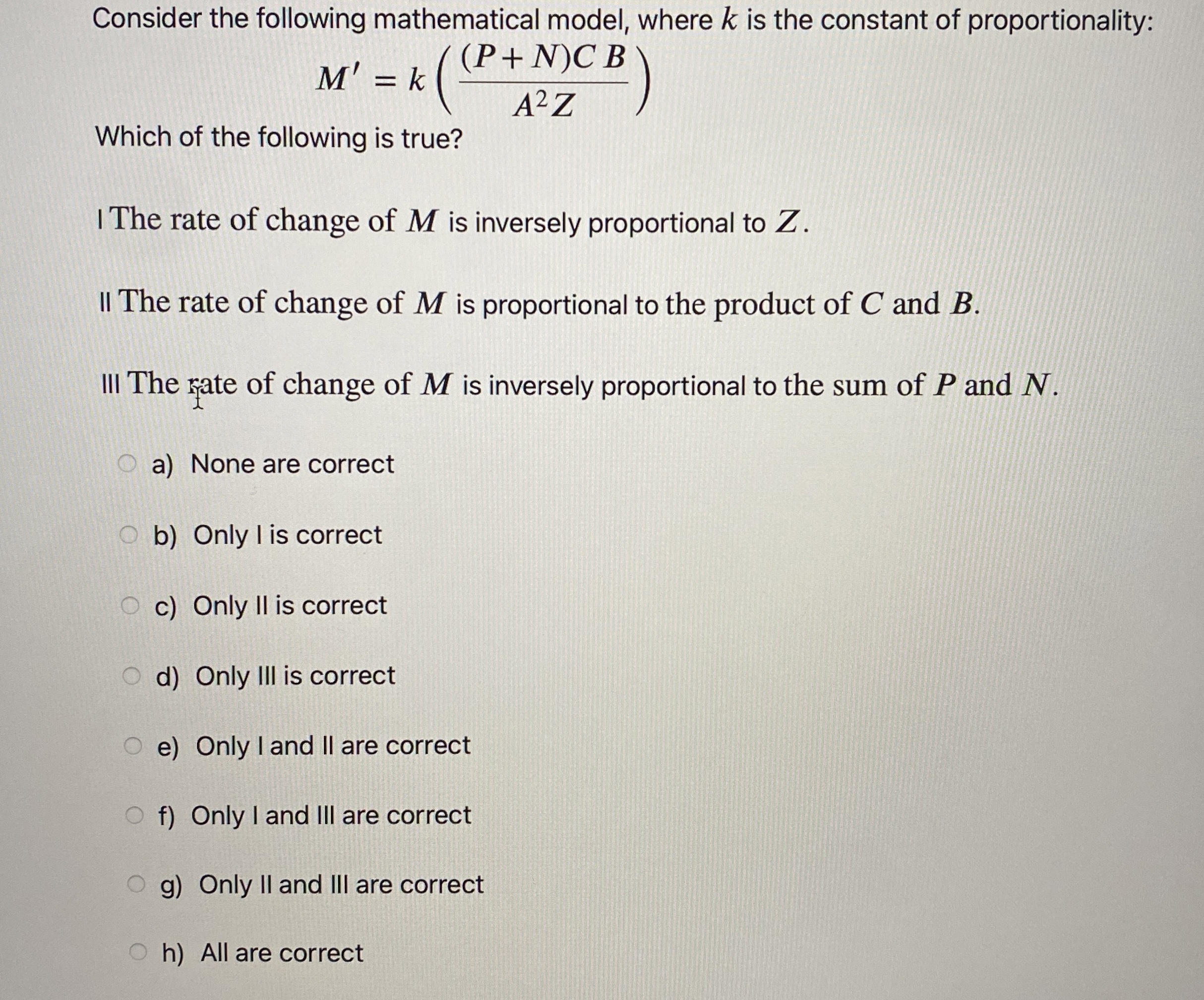 Consider the following mathematical model, where $k$ is the constant of proportionality:

$M' = k\left(\frac{(P+N)CB}{A^2Z}\right)$

Which of the following is true?

I The rate of change of $M$ is inversely proportional to $Z$.

II The rate of change of $M$ is proportional to the product of $C$ and $B$.

III The rate of change of $M$ is inversely proportional to the sum of $P$ and $N$.

a) None are correct

b) Only I is correct

c) Only II is correct

d) Only III is correct

e) Only I and II are correct

f) Only I and III are correct

g) Only II and III are correct

h) All are correct